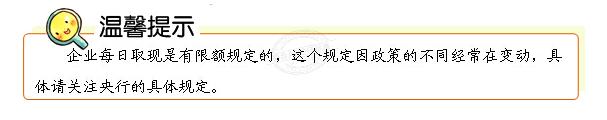 温馨提示

企业每日取现是有限额规定的，这个规定因政策的不同经常在变动，具体请关注央行的具体规定。